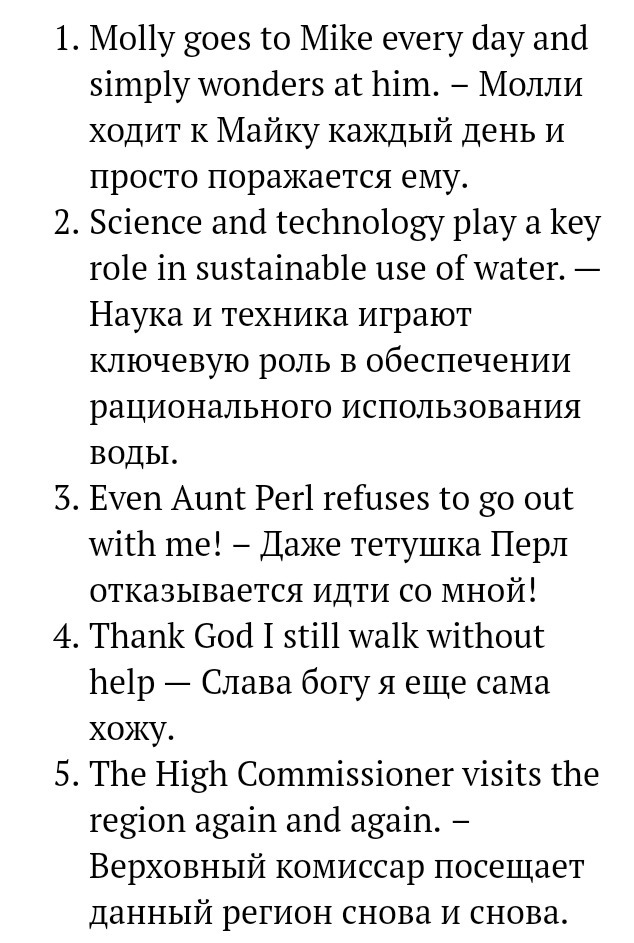 1. Molly goes to Mike every day and simply wonders at him. – Молли ходит к Майку каждый день и просто поражается ему.
2. Science and technology play a key role in sustainable use of water. — Наука и техника играют ключевую роль в обеспечении рационального использования воды.
3. Even Aunt Perl refuses to go out with me! – Даже тетушка Перл отказывается идти со мной!
4. Thank God I still walk without help — Слава богу я еще сама хожу.
5. The High Commissioner visits the region again and again. – Верховный комиссар посещает данный регион снова и снова.